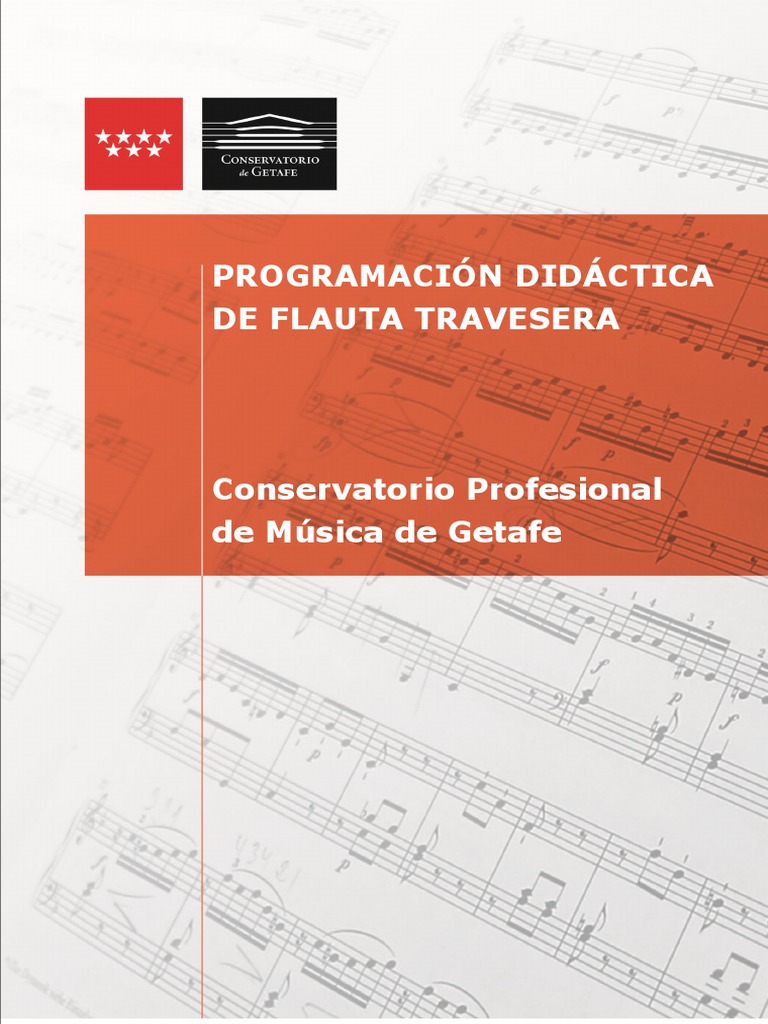 CONSERVATORIO
de GETAFE

PROGRAMACIÓN DIDÁCTICA DE FLAUTA TRAVESERA

Conservatorio Profesional de Música de Getafe